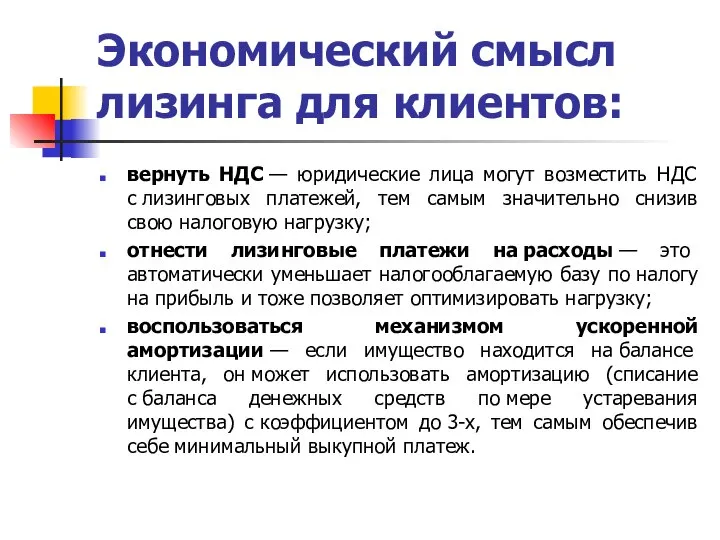 Экономический смысл лизинга для клиентов:

вернуть НДС — юридические лица могут возместить НДС с лизинговых платежей, тем самым значительно снизив свою налоговую нагрузку;

отнести лизинговые платежи на расходы — это автоматически уменьшает налогооблагаемую базу по налогу на прибыль и тоже позволяет оптимизировать нагрузку;

воспользоваться механизмом ускоренной амортизации — если имущество находится на балансе клиента, он может использовать амортизацию (списание с баланса денежных средств по мере устаревания имущества) с коэффициентом до 3-х, тем самым обеспечив себе минимальный выкупной платеж.